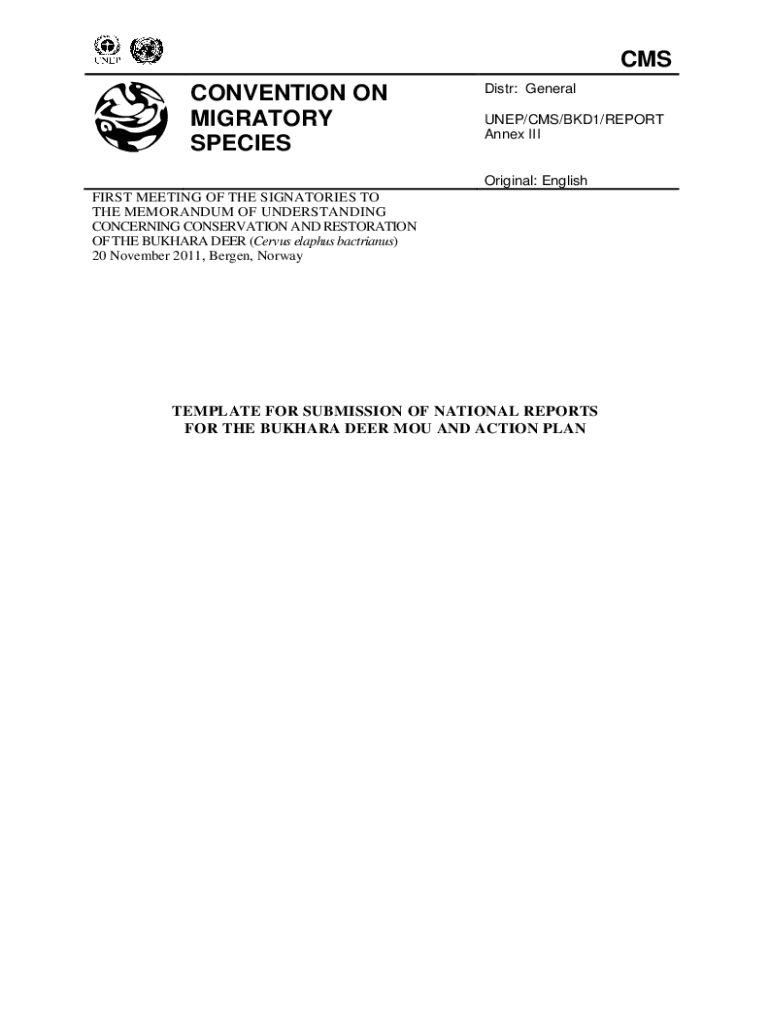 UNEP

CMS

CONVENTION ON MIGRATORY SPECIES

Distr: General

UNEP/CMS/BKD1/REPORT
Annex III

Original: English

FIRST MEETING OF THE SIGNATORIES TO THE MEMORANDUM OF UNDERSTANDING CONCERNING CONSERVATION AND RESTORATION OF THE BUKHARA DEER (Cervus elaphus bactrianus)
20 November 2011, Bergen, Norway

TEMPLATE FOR SUBMISSION OF NATIONAL REPORTS FOR THE BUKHARA DEER MOU AND ACTION PLAN